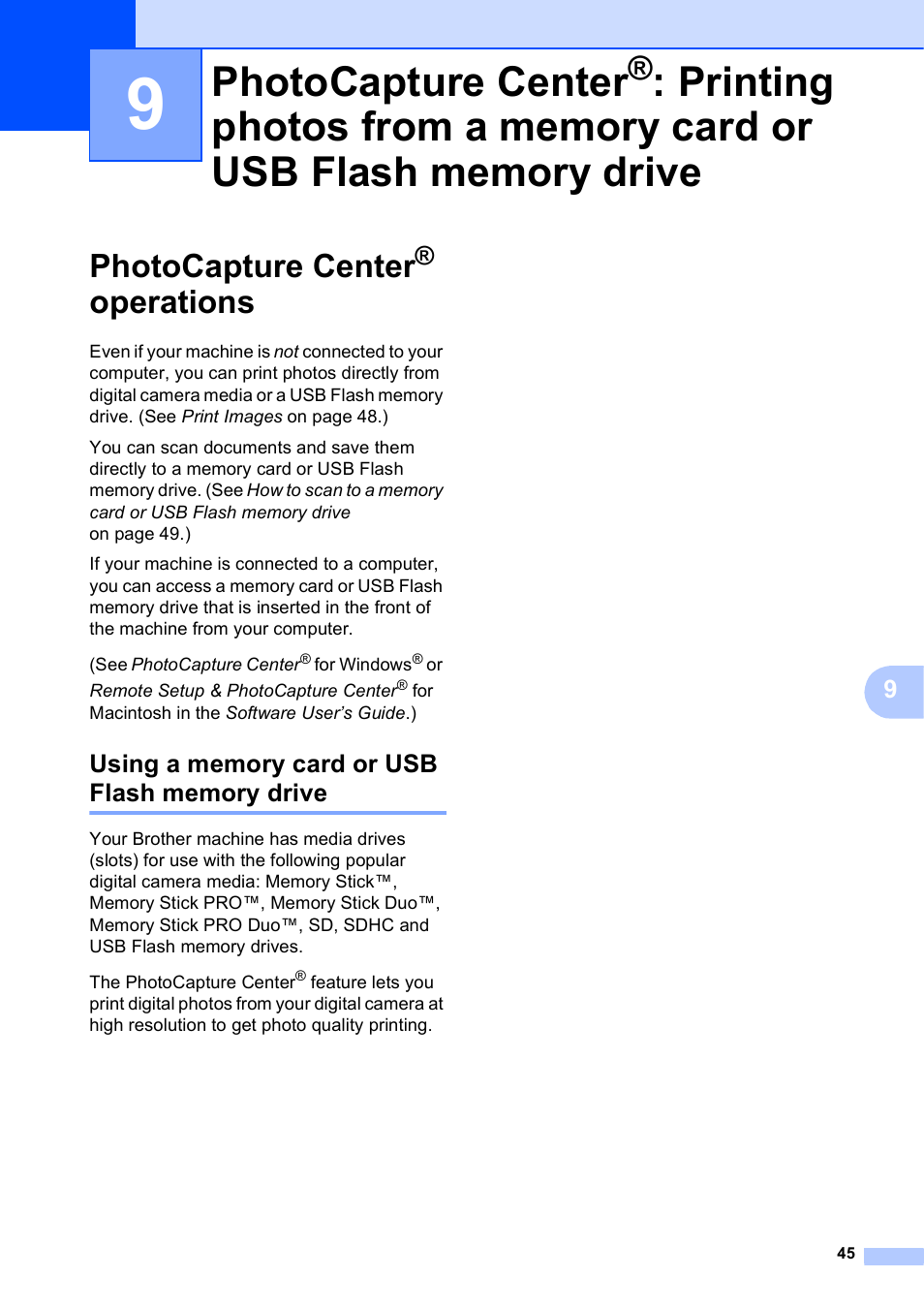 9

PhotoCapture Center®: Printing photos from a memory card or USB Flash memory drive

PhotoCapture Center® operations

Even if your machine is not connected to your computer, you can print photos directly from digital camera media or a USB Flash memory drive. (See Print Images on page 48.)

You can scan documents and save them directly to a memory card or USB Flash memory drive. (See How to scan to a memory card or USB Flash memory drive on page 49.)

If your machine is connected to a computer, you can access a memory card or USB Flash memory drive that is inserted in the front of the machine from your computer.

(See PhotoCapture Center® for Windows® or Remote Setup & PhotoCapture Center® for Macintosh in the Software User's Guide.)

Using a memory card or USB Flash memory drive

Your Brother machine has media drives (slots) for use with the following popular digital camera media: Memory Stick™, Memory Stick PRO™, Memory Stick Duo™, Memory Stick PRO Duo™, SD, SDHC and USB Flash memory drives.

The PhotoCapture Center® feature lets you print digital photos from your digital camera at high resolution to get photo quality printing.

9

45